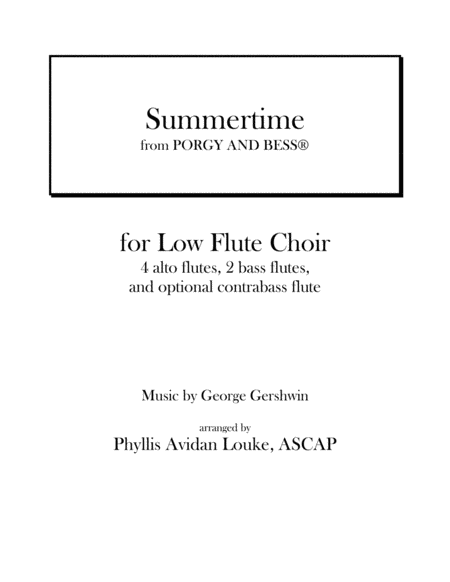 Summertime
from PORGY AND BESS®

for Low Flute Choir
4 alto flutes, 2 bass flutes, and optional contrabass flute

Music by George Gershwin

arranged by
Phyllis Avidan Louke, ASCAP